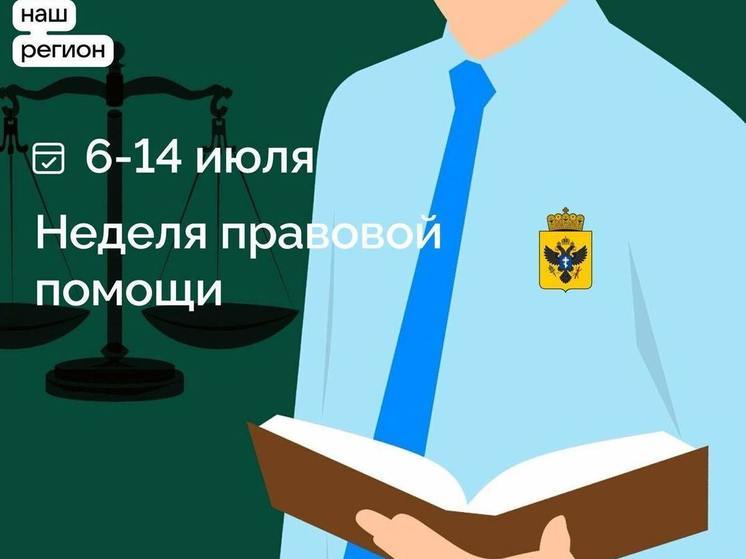 наш
регион

6-14 июля

Неделя правовой помощи